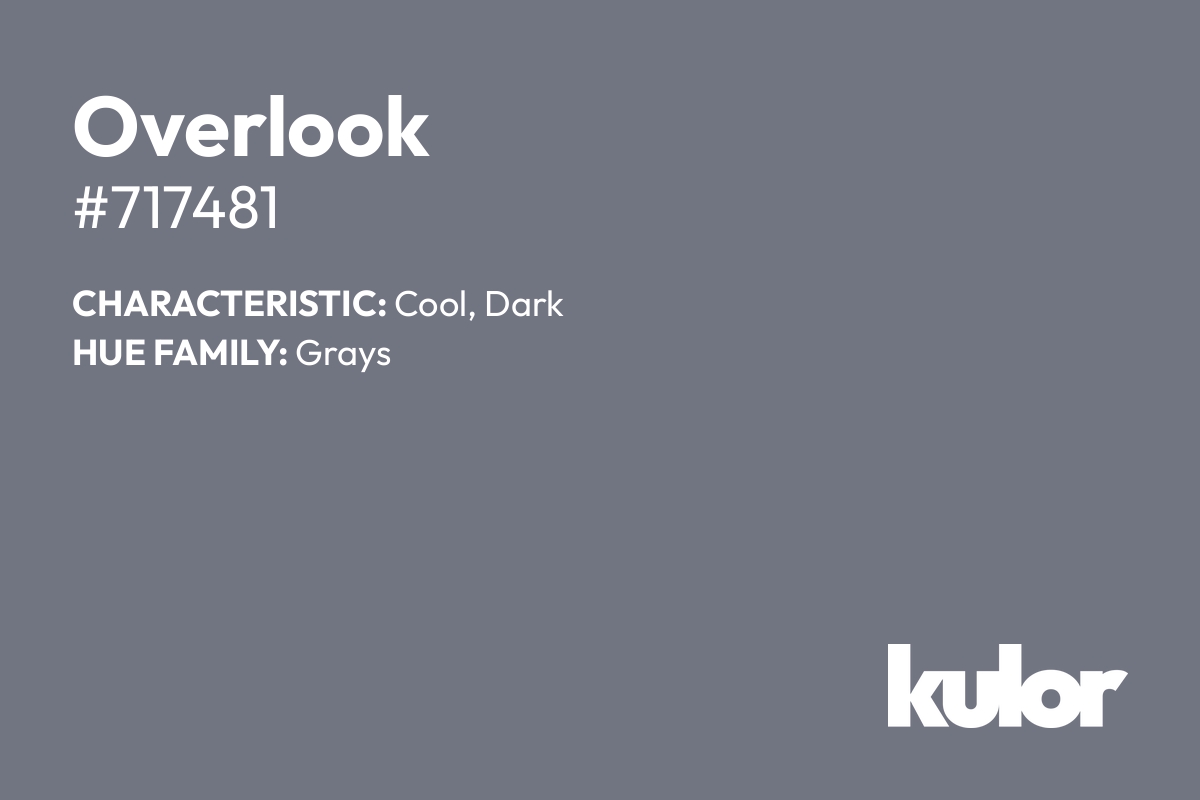 Overlook
#717481

CHARACTERISTIC: Cool, Dark
HUE FAMILY: Grays

kulor